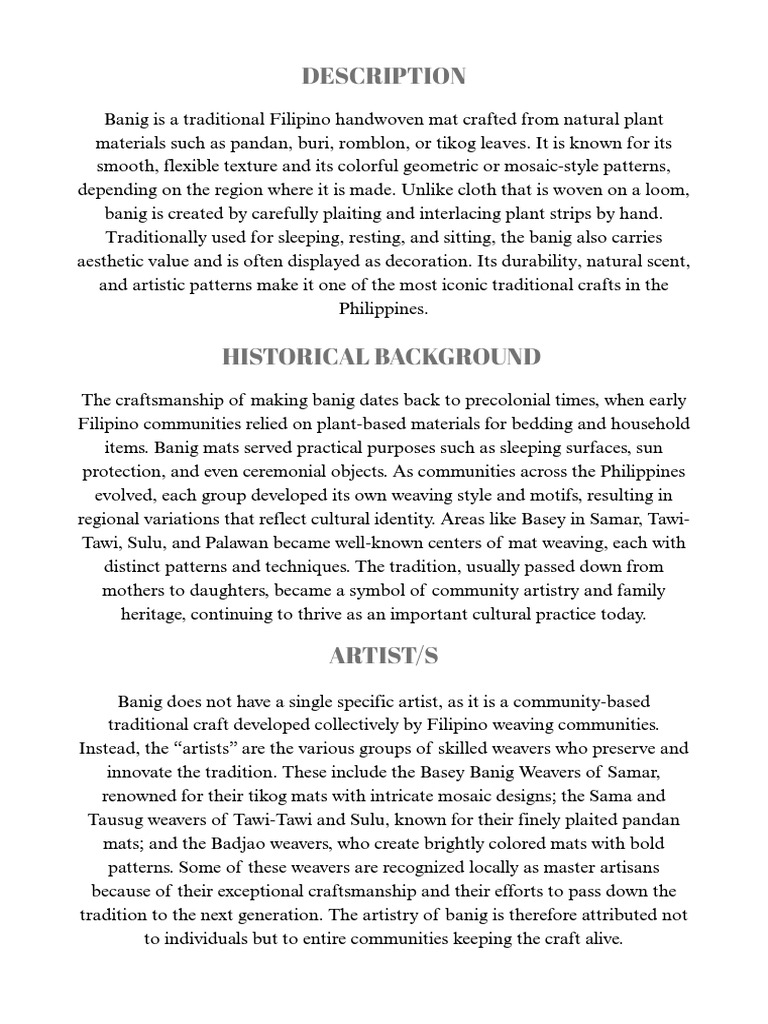 DESCRIPTION

Banig is a traditional Filipino handwoven mat crafted from natural plant materials such as pandan, buri, romblon, or tikog leaves. It is known for its smooth, flexible texture and its colorful geometric or mosaic-style patterns, depending on the region where it is made. Unlike cloth that is woven on a loom, banig is created by carefully plaiting and interlacing plant strips by hand. Traditionally used for sleeping, resting, and sitting, the banig also carries aesthetic value and is often displayed as decoration. Its durability, natural scent, and artistic patterns make it one of the most iconic traditional crafts in the Philippines.

HISTORICAL BACKGROUND

The craftsmanship of making banig dates back to precolonial times, when early Filipino communities relied on plant-based materials for bedding and household items. Banig mats served practical purposes such as sleeping surfaces, sun protection, and even ceremonial objects. As communities across the Philippines evolved, each group developed its own weaving style and motifs, resulting in regional variations that reflect cultural identity. Areas like Basey in Samar, Tawi-Tawi, Sulu, and Palawan became well-known centers of mat weaving, each with distinct patterns and techniques. The tradition, usually passed down from mothers to daughters, became a symbol of community artistry and family heritage, continuing to thrive as an important cultural practice today.

ARTIST/S

Banig does not have a single specific artist, as it is a community-based traditional craft developed collectively by Filipino weaving communities. Instead, the “artists” are the various groups of skilled weavers who preserve and innovate the tradition. These include the Basey Banig Weavers of Samar, renowned for their tikog mats with intricate mosaic designs; the Sama and Tausug weavers of Tawi-Tawi and Sulu, known for their finely plaited pandan mats; and the Badjao weavers, who create brightly colored mats with bold patterns. Some of these weavers are recognized locally as master artisans because of their exceptional craftsmanship and their efforts to pass down the tradition to the next generation. The artistry of banig is therefore attributed not to individuals but to entire communities keeping the craft alive.